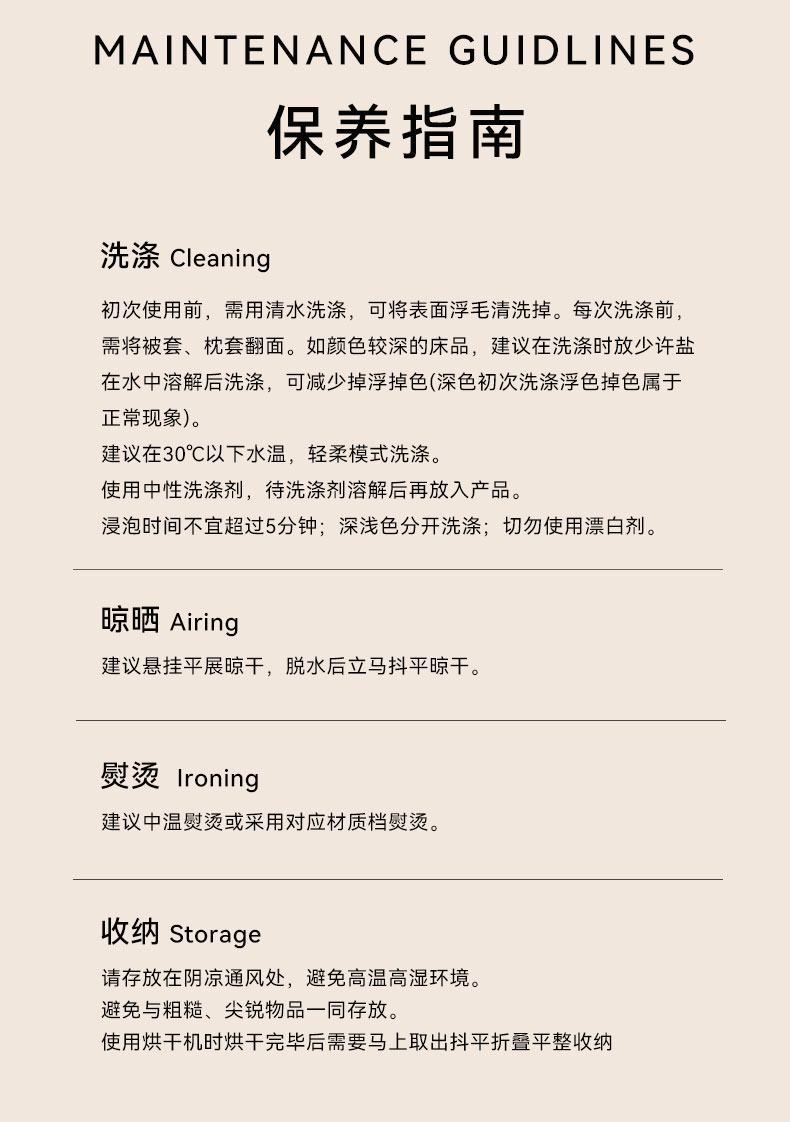 MAINTENANCE GUIDLINES

保养指南

洗涤 Cleaning

初次使用前，需用清水洗涤，可将表面浮毛清洗掉。每次洗涤前，需将被套、枕套翻面。如颜色较深的床品，建议在洗涤时放少许盐在水中溶解后洗涤，可减少掉浮掉色(深色初次洗涤浮色掉色属于正常现象)。
建议在30℃以下水温，轻柔模式洗涤。
使用中性洗涤剂，待洗涤剂溶解后再放入产品。
浸泡时间不宜超过5分钟；深浅色分开洗涤；切勿使用漂白剂。

晾晒 Airing

建议悬挂平展晾干，脱水后立马抖平晾干。

熨烫 Ironing

建议中温熨烫或采用对应材质档熨烫。

收纳 Storage

请存放在阴凉通风处，避免高温高湿环境。
避免与粗糙、尖锐物品一同存放。
使用烘干机时烘干完毕后需要马上取出抖平折叠平整收纳